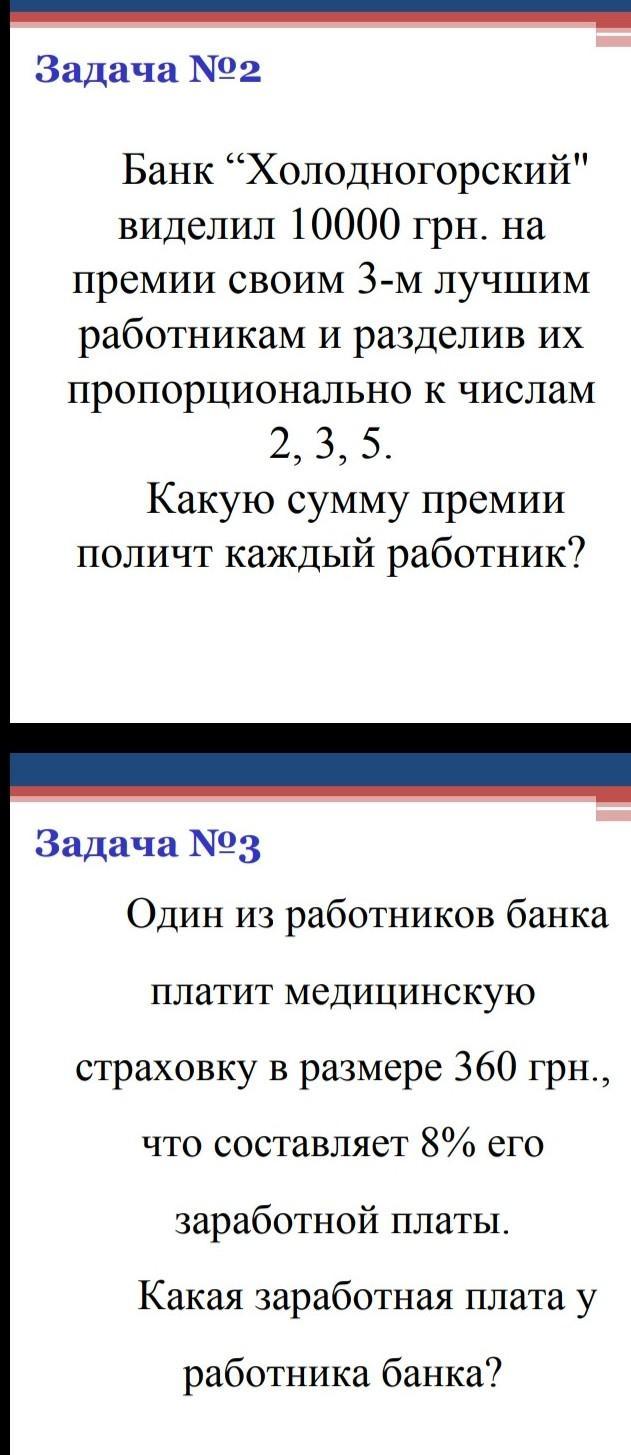 Задача №2

Банк "Холодногорский" виделил 10000 грн. на премии своим 3-м лучшим работникам и разделив их пропорционально к числам 2, 3, 5.

Какую сумму премии поличт каждый работник?

Задача №3

Один из работников банка платит медицинскую страховку в размере 360 грн., что составляет 8% его заработной платы.

Какая заработная плата у работника банка?